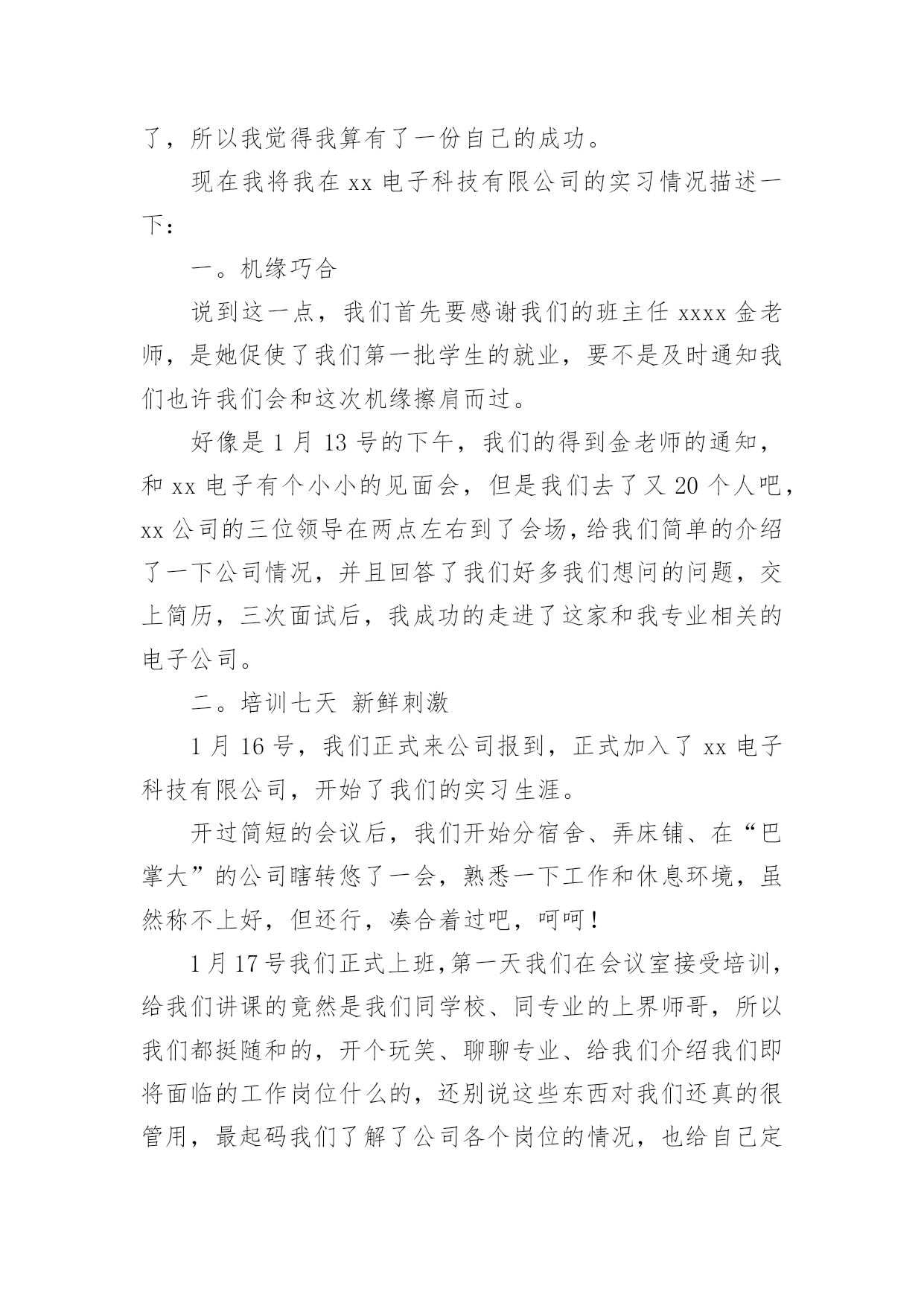 了，所以我觉得我算有了一份自己的成功。

现在我将我在 xx 电子科技有限公司的实习情况描述一下：

一。机缘巧合

说到这一点，我们首先要感谢我们的班主任 xxxx 金老师，是她促使了我们第一批学生的就业，要不是及时通知我们也许我们会和这次机缘擦肩而过。

好像是 1 月 13 号的下午，我们的得到金老师的通知，和 xx 电子有个小小的见面会，但是我们去了又 20 个人吧，xx 公司的三位领导在两点左右到了会场，给我们简单的介绍了一下公司情况，并且回答了我们好多我们想问的问题，交上简历，三次面试后，我成功的走进了这家和我专业相关的电子公司。

二。培训七天 新鲜刺激

1 月 16 号，我们正式来公司报到，正式加入了 xx 电子科技有限公司，开始了我们的实习生涯。

开过简短的会议后，我们开始分宿舍、弄床铺、在“巴掌大”的公司瞎转悠了一会，熟悉一下工作和休息环境，虽然称不上好，但还行，凑合着过吧，呵呵！

1 月 17 号我们正式上班，第一天我们在会议室接受培训，给我们讲课的竟然是我们同学校、同专业的上界师哥，所以我们都挺随和的，开个玩笑、聊聊专业、给我们介绍我们即将面临的工作岗位什么的，还别说这些东西对我们还真的很管用，最起码我们了解了公司各个岗位的情况，也给自己定